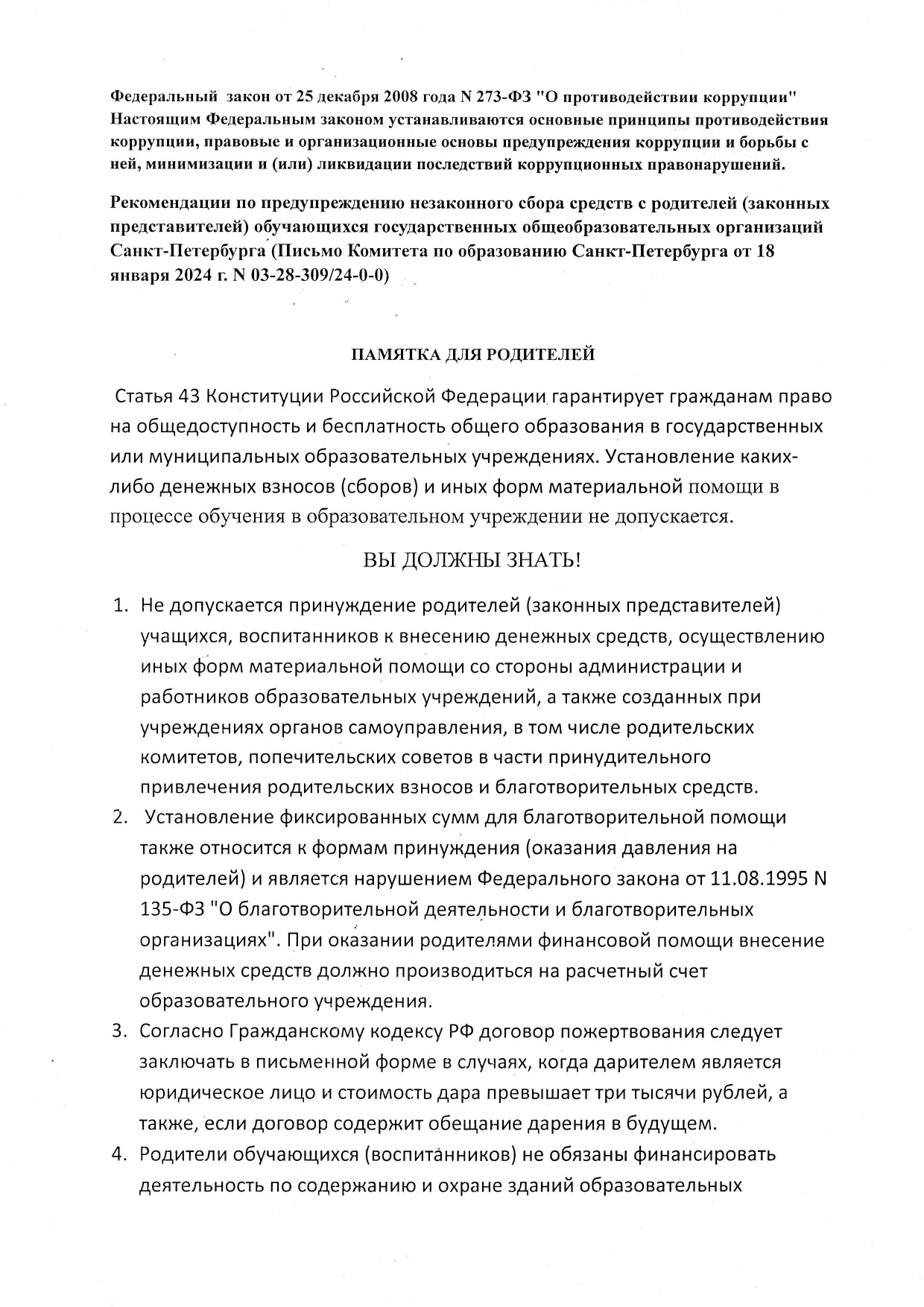 Федеральный закон от 25 декабря 2008 года N 273-ФЗ "О противодействии коррупции" Настоящим Федеральным законом устанавливаются основные принципы противодействия коррупции, правовые и организационные основы предупреждения коррупции и борьбы с ней, минимизации и (или) ликвидации последствий коррупционных правонарушений.

Рекомендации по предупреждению незаконного сбора средств с родителей (законных представителей) обучающихся государственных общеобразовательных организаций Санкт-Петербурга (Письмо Комитета по образованию Санкт-Петербурга от 18 января 2024 г. N 03-28-309/24-0-0)

ПАМЯТКА ДЛЯ РОДИТЕЛЕЙ

Статья 43 Конституции Российской Федерации гарантирует гражданам право на общедоступность и бесплатность общего образования в государственных или муниципальных образовательных учреждениях. Установление каких-либо денежных взносов (сборов) и иных форм материальной помощи в процессе обучения в образовательном учреждении не допускается.

ВЫ ДОЛЖНЫ ЗНАТЬ!

1. Не допускается принуждение родителей (законных представителей) учащихся, воспитанников к внесению денежных средств, осуществлению иных форм материальной помощи со стороны администрации и работников образовательных учреждений, а также созданных при учреждениях органов самоуправления, в том числе родительских комитетов, попечительских советов в части принудительного привлечения родительских взносов и благотворительных средств.
2. Установление фиксированных сумм для благотворительной помощи также относится к формам принуждения (оказания давления на родителей) и является нарушением Федерального закона от 11.08.1995 N 135-ФЗ "О благотворительной деятельности и благотворительных организациях". При оказании родителями финансовой помощи внесение денежных средств должно производиться на расчетный счет образовательного учреждения.
3. Согласно Гражданскому кодексу РФ договор пожертвования следует заключать в письменной форме в случаях, когда дарителем является юридическое лицо и стоимость дара превышает три тысячи рублей, а также, если договор содержит обещание дарения в будущем.
4. Родители обучающихся (воспитанников) не обязаны финансировать деятельность по содержанию и охране зданий образовательных